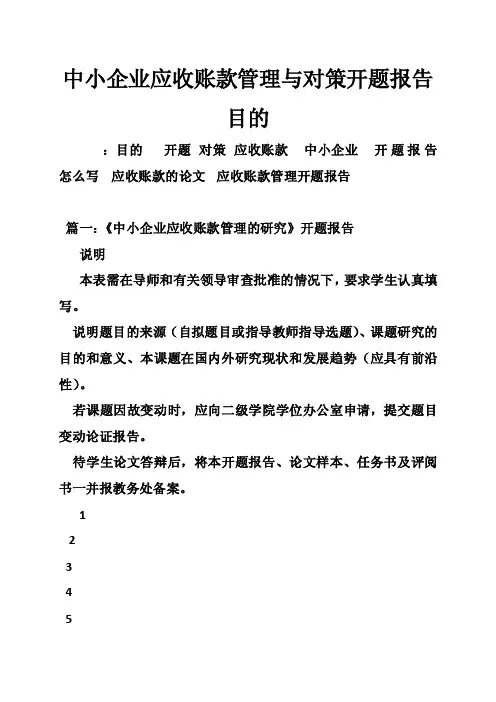 中小企业应收账款管理与对策开题报告目的

：目的 开题 对策 应收账款 中小企业 开题报告怎么写 应收账款的论文 应收账款管理开题报告

篇一：《中小企业应收账款管理的研究》开题报告

说明

本表需在导师和有关领导审查批准的情况下，要求学生认真填写。

说明题目的来源（自拟题目或指导教师指导选题）、课题研究的目的和意义、本课题在国内外研究现状和发展趋势（应具有前沿性）。

若课题因故变动时，应向二级学院学位办公室申请，提交题目变动论证报告。

待学生论文答辩后，将本开题报告、论文样本、任务书及评阅书一并报教务处备案。

1

2

3

4

5